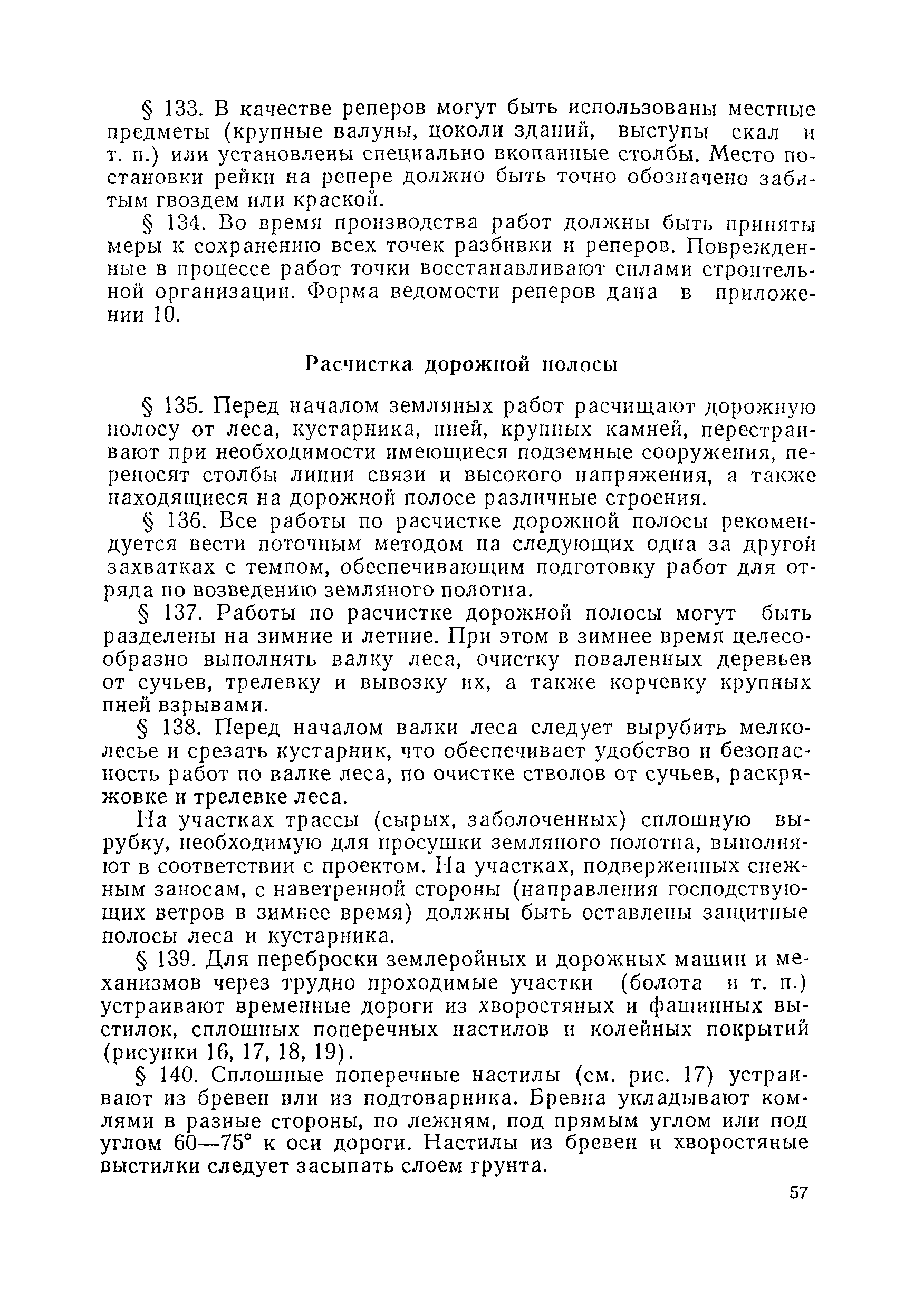 § 133. В качестве реперов могут быть использованы местные предметы (крупные валуны, цоколи зданий, выступы скал и т. п.) или установлены специально вкопанные столбы. Место постановки рейки на репере должно быть точно обозначено забитым гвоздем или краской.

§ 134. Во время производства работ должны быть приняты меры к сохранению всех точек разбивки и реперов. Поврежденные в процессе работ точки восстанавливают силами строительной организации. Форма ведомости реперов дана в приложении 10.

Расчистка дорожной полосы

§ 135. Перед началом земляных работ расчищают дорожную полосу от леса, кустарника, пней, крупных камней, перестраивают при необходимости имеющиеся подземные сооружения, переносят столбы линии связи и высокого напряжения, а также находящиеся на дорожной полосе различные строения.

§ 136. Все работы по расчистке дорожной полосы рекомендуется вести поточным методом на следующих одна за другой захватках с темпом, обеспечивающим подготовку работ для отряда по возведению земляного полотна.

§ 137. Работы по расчистке дорожной полосы могут быть разделены на зимние и летние. При этом в зимнее время целесообразно выполнять валку леса, очистку поваленных деревьев от сучьев, трелевку и вывозку их, а также корчевку крупных пней взрывами.

§ 138. Перед началом валки леса следует вырубить мелколесье и срезать кустарник, что обеспечивает удобство и безопасность работ по валке леса, по очистке стволов от сучьев, раскряжовке и трелевке леса.

На участках трассы (сырых, заболоченных) сплошную вырубку, необходимую для просушки земляного полотна, выполняют в соответствии с проектом. На участках, подверженных снежным заносам, с наветренной стороны (направления господствующих ветров в зимнее время) должны быть оставлены защитные полосы леса и кустарника.

§ 139. Для переброски землеройных и дорожных машин и механизмов через трудно проходимые участки (болота и т. п.) устраивают временные дороги из хворостяных и фашинных выстилок, сплошных поперечных настилов и колейных покрытий (рисунки 16, 17, 18, 19).

§ 140. Сплошные поперечные настилы (см. рис. 17) устраивают из бревен или из подтоварника. Бревна укладывают комлями в разные стороны, по лежням, под прямым углом или под углом 60—75° к оси дороги. Настилы из бревен и хворостяные выстилки следует засыпать слоем грунта.

57